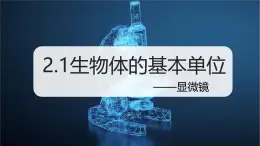 2.1生物体的基本单位

——显微镜